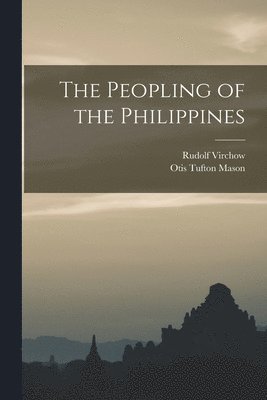 The Peopling of the Philippines

Rudolf Virchow
Otis Tufton Mason